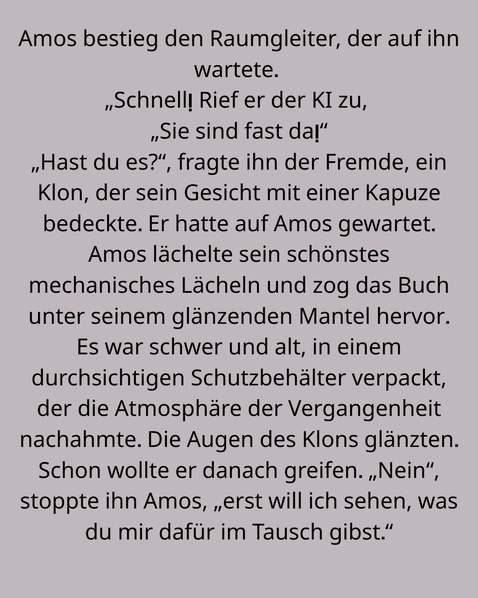 Amos bestieg den Raumgleiter, der auf ihn wartete.
„Schnell! Rief er der KI zu,
„Sie sind fast da!“
„Hast du es?“, fragte ihn der Fremde, ein Klon, der sein Gesicht mit einer Kapuze bedeckte. Er hatte auf Amos gewartet. Amos lächelte sein schönstes mechanisches Lächeln und zog das Buch unter seinem glänzenden Mantel hervor. Es war schwer und alt, in einem durchsichtigen Schutzbehälter verpackt, der die Atmosphäre der Vergangenheit nachahmte. Die Augen des Klons glänzten. Schon wollte er danach greifen. „Nein“, stoppte ihn Amos, „erst will ich sehen, was du mir dafür im Tausch gibst.“